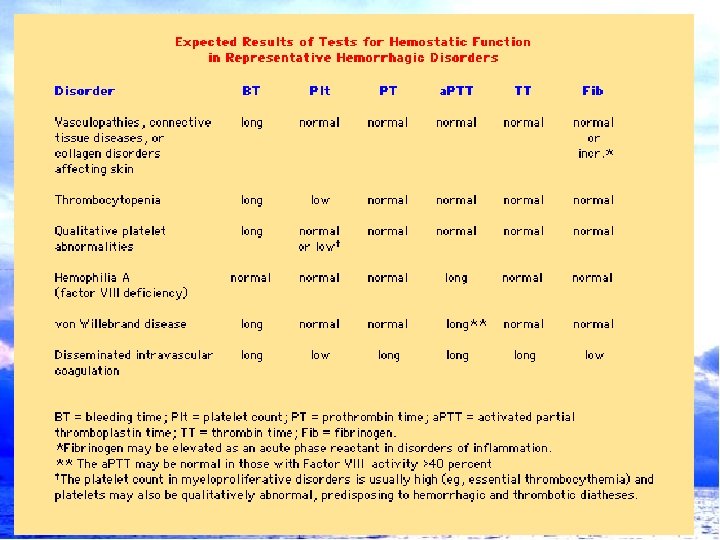 Expected Results of Tests for Hemostatic Function in Representative Hemorrhagic Disorders

| Disorder | BT | Plt | PT | aPTT | TT | Fib |
|---|---|---|---|---|---|---|
| Vasculopathies, connective tissue diseases, or collagen disorders affecting skin | long | normal | normal | normal | normal | normal or incr.* |
| Thrombocytopenia | long | low | normal | normal | normal | normal |
| Qualitative platelet abnormalities | long | normal or low† | normal | normal | normal | normal |
| Hemophilia A (factor VIII deficiency) | normal | normal | normal | long | normal | normal |
| von Willebrand disease | long | normal | normal | long** | normal | normal |
| Disseminated intravascular coagulation | long | low | long | long | long | low |

BT = bleeding time; Plt = platelet count; PT = prothrombin time; aPTT = activated partial thromboplastin time; TT = thrombin time; Fib = fibrinogen.
*Fibrinogen may be elevated as an acute phase reactant in disorders of inflammation.
** The aPTT may be normal in those with Factor VIII activity >40 percent
†The platelet count in myeloproliferative disorders is usually high (eg, essential thrombocythemia) and platelets may also be qualitatively abnormal, predisposing to hemorrhagic and thrombotic diatheses.